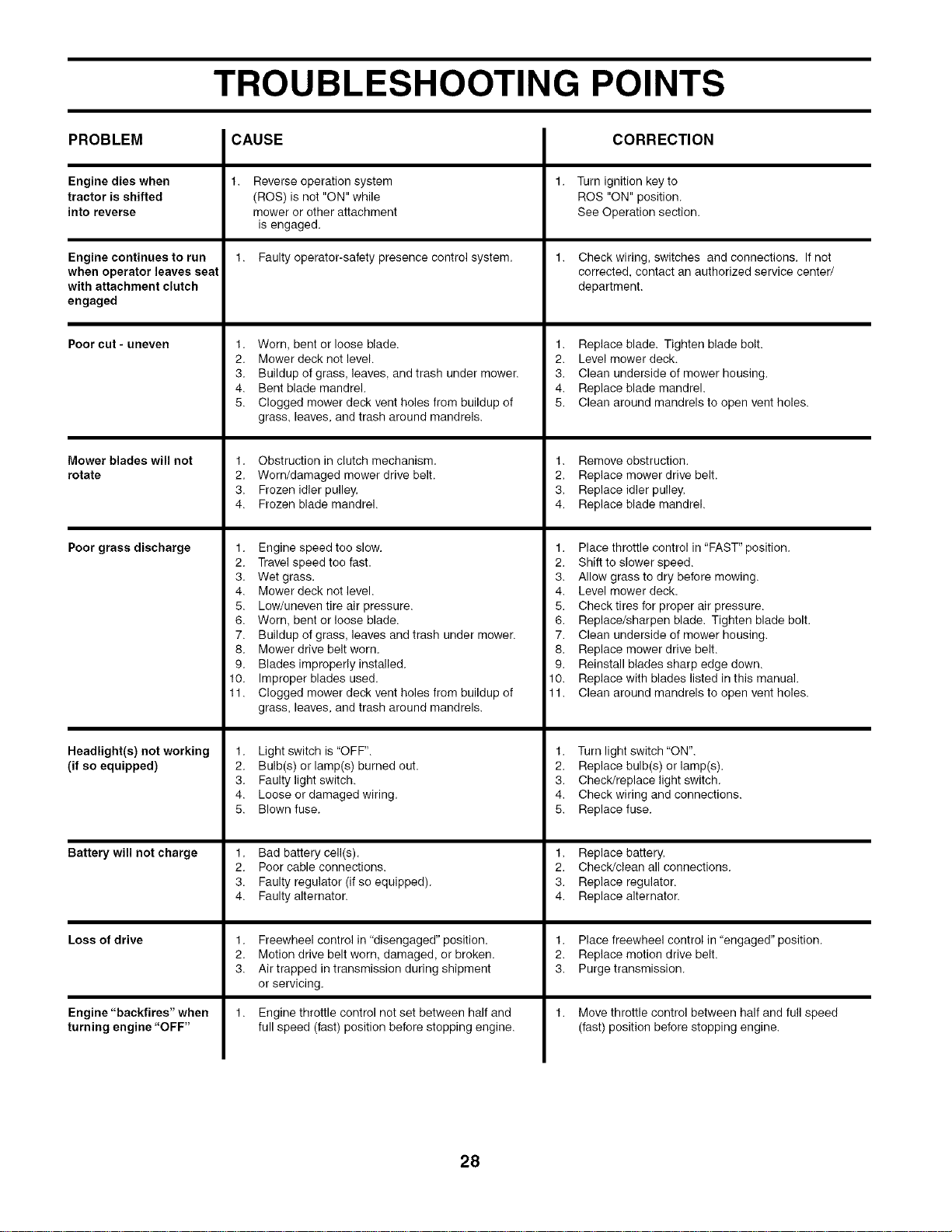 TROUBLESHOOTING POINTS

| PROBLEM | CAUSE | CORRECTION |
|---|---|---|
| Engine dies when tractor is shifted into reverse | 1. Reverse operation system (ROS) is not "ON" while mower or other attachment is engaged. | 1. Turn ignition key to ROS "ON" position. See Operation section. |
| Engine continues to run when operator leaves seat with attachment clutch engaged | 1. Faulty operator-safety presence control system. | 1. Check wiring, switches and connections. If not corrected, contact an authorized service center/ department. |
| Poor cut - uneven | 1. Worn, bent or loose blade. 2. Mower deck not level. 3. Buildup of grass, leaves, and trash under mower. 4. Bent blade mandrel. 5. Clogged mower deck vent holes from buildup of grass, leaves, and trash around mandrels. | 1. Replace blade. Tighten blade bolt. 2. Level mower deck. 3. Clean underside of mower housing. 4. Replace blade mandrel. 5. Clean around mandrels to open vent holes. |
| Mower blades will not rotate | 1. Obstruction in clutch mechanism. 2. Worn/damaged mower drive belt. 3. Frozen idler pulley. 4. Frozen blade mandrel. | 1. Remove obstruction. 2. Replace mower drive belt. 3. Replace idler pulley. 4. Replace blade mandrel. |
| Poor grass discharge | 1. Engine speed too slow. 2. Travel speed too fast. 3. Wet grass. 4. Mower deck not level. 5. Low/uneven tire air pressure. 6. Worn, bent or loose blade. 7. Buildup of grass, leaves and trash under mower. 8. Mower drive belt worn. 9. Blades improperly installed. 10. Improper blades used. 11. Clogged mower deck vent holes from buildup of grass, leaves, and trash around mandrels. | 1. Place throttle control in "FAST" position. 2. Shift to slower speed. 3. Allow grass to dry before mowing. 4. Level mower deck. 5. Check tires for proper air pressure. 6. Replace/sharpen blade. Tighten blade bolt. 7. Clean underside of mower housing. 8. Replace mower drive belt. 9. Reinstall blades sharp edge down. 10. Replace with blades listed in this manual. 11. Clean around mandrels to open vent holes. |
| Headlight(s) not working (if so equipped) | 1. Light switch is "OFF". 2. Bulb(s) or lamp(s) burned out. 3. Faulty light switch. 4. Loose or damaged wiring. 5. Blown fuse. | 1. Turn light switch "ON". 2. Replace bulb(s) or lamp(s). 3. Check/replace light switch. 4. Check wiring and connections. 5. Replace fuse. |
| Battery will not charge | 1. Bad battery cell(s). 2. Poor cable connections. 3. Faulty regulator (if so equipped). 4. Faulty alternator. | 1. Replace battery. 2. Check/clean all connections. 3. Replace regulator. 4. Replace alternator. |
| Loss of drive | 1. Freewheel control in "disengaged" position. 2. Motion drive belt worn, damaged, or broken. 3. Air trapped in transmission during shipment or servicing. | 1. Place freewheel control in "engaged" position. 2. Replace motion drive belt. 3. Purge transmission. |
| Engine "backfires" when turning engine "OFF" | 1. Engine throttle control not set between half and full speed (fast) position before stopping engine. | 1. Move throttle control between half and full speed (fast) position before stopping engine. |

28